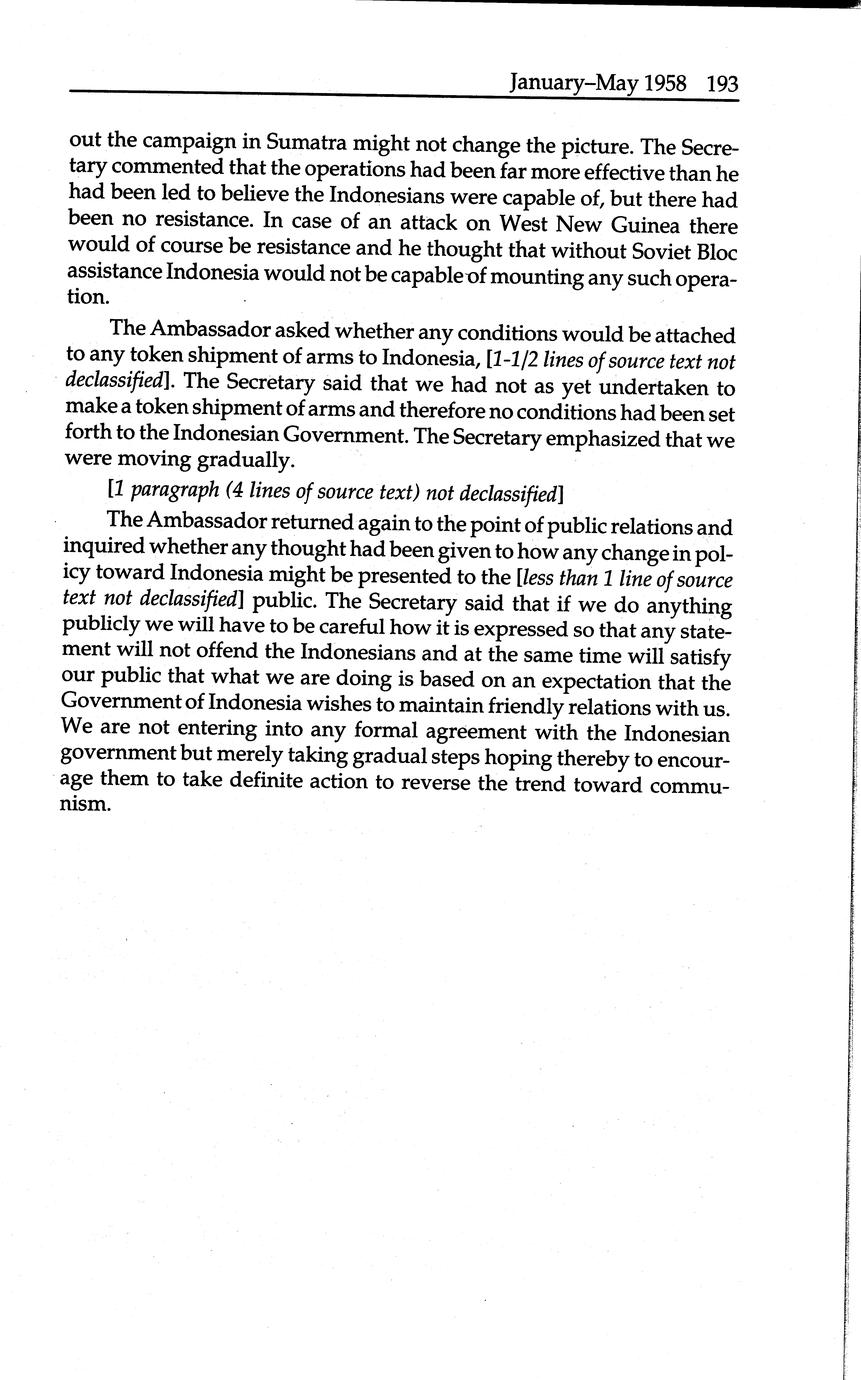 January–May 1958 193

out the campaign in Sumatra might not change the picture. The Secretary commented that the operations had been far more effective than he had been led to believe the Indonesians were capable of, but there had been no resistance. In case of an attack on West New Guinea there would of course be resistance and he thought that without Soviet Bloc assistance Indonesia would not be capable of mounting any such operation.

The Ambassador asked whether any conditions would be attached to any token shipment of arms to Indonesia, [1-1/2 lines of source text not declassified]. The Secretary said that we had not as yet undertaken to make a token shipment of arms and therefore no conditions had been set forth to the Indonesian Government. The Secretary emphasized that we were moving gradually.

[1 paragraph (4 lines of source text) not declassified]

The Ambassador returned again to the point of public relations and inquired whether any thought had been given to how any change in policy toward Indonesia might be presented to the [less than 1 line of source text not declassified] public. The Secretary said that if we do anything publicly we will have to be careful how it is expressed so that any statement will not offend the Indonesians and at the same time will satisfy our public that what we are doing is based on an expectation that the Government of Indonesia wishes to maintain friendly relations with us. We are not entering into any formal agreement with the Indonesian government but merely taking gradual steps hoping thereby to encourage them to take definite action to reverse the trend toward communism.